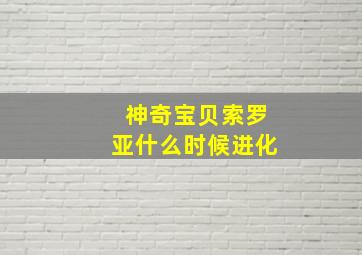 神奇宝贝索罗亚什么时候进化